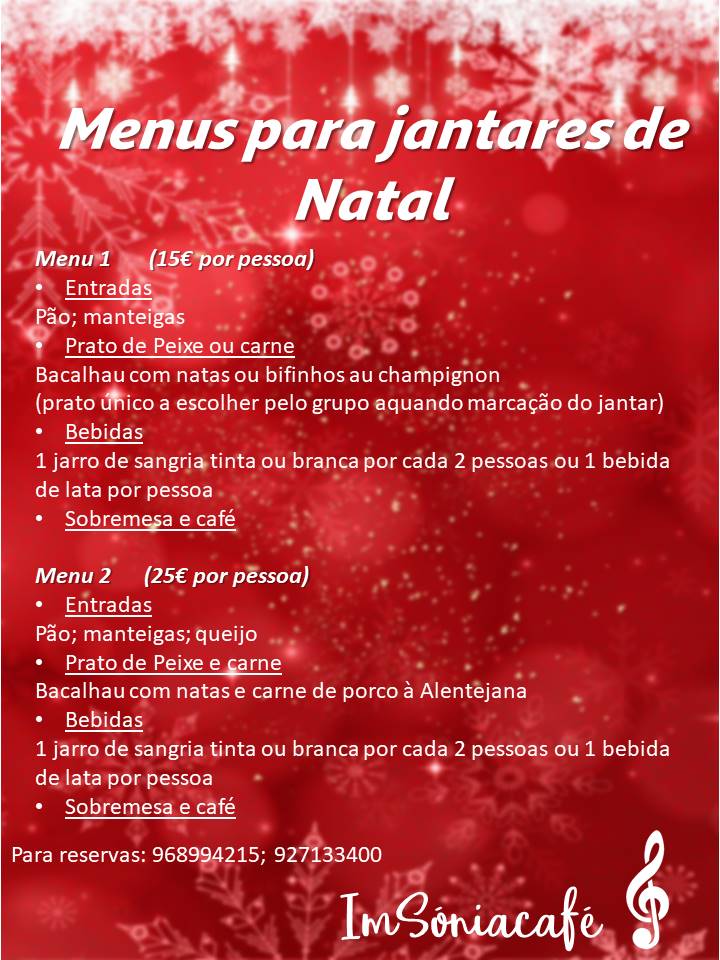 Menus para jantares de Natal

Menu 1 (15€ por pessoa)
• Entradas
Pão; manteigas
• Prato de Peixe ou carne
Bacalhau com natas ou bifinhos au champignon
(prato único a escolher pelo grupo aquando marcação do jantar)
• Bebidas
1 jarro de sangria tinta ou branca por cada 2 pessoas ou 1 bebida de lata por pessoa
• Sobremesa e café

Menu 2 (25€ por pessoa)
• Entradas
Pão; manteigas; queijo
• Prato de Peixe e carne
Bacalhau com natas e carne de porco à Alentejana
• Bebidas
1 jarro de sangria tinta ou branca por cada 2 pessoas ou 1 bebida de lata por pessoa
• Sobremesa e café

Para reservas: 968994215; 927133400

ImSóniacafé